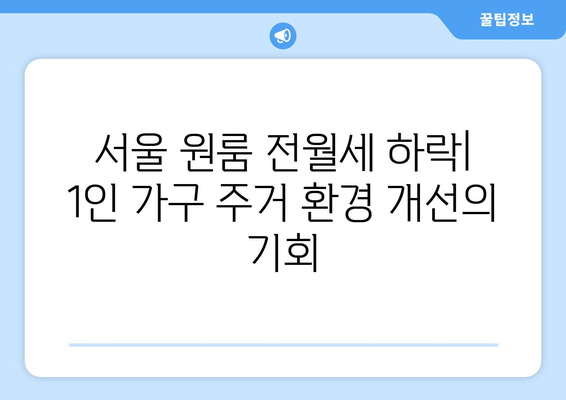 꿀팁정보

서울 원룸 전월세 하락| 1인 가구 주거 환경 개선의 기회